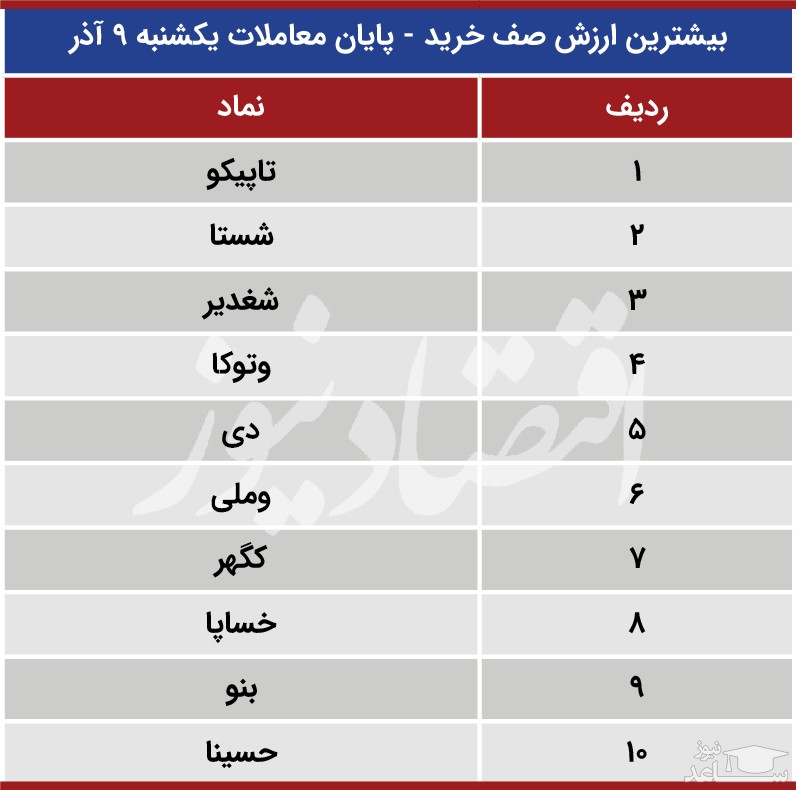 بیشترین ارزش صف خرید - پایان معاملات یکشنبه ۹ آذر

| ردیف | نماد |
|---|---|
| ۱ | تاپیکو |
| ۲ | شستا |
| ۳ | شغدیر |
| ۴ | وتوکا |
| ۵ | دی |
| ۶ | وملی |
| ۷ | کگهر |
| ۸ | خساپا |
| ۹ | بنو |
| ۱۰ | حسینا |

اقتصادنیوز

ساعد نیوز